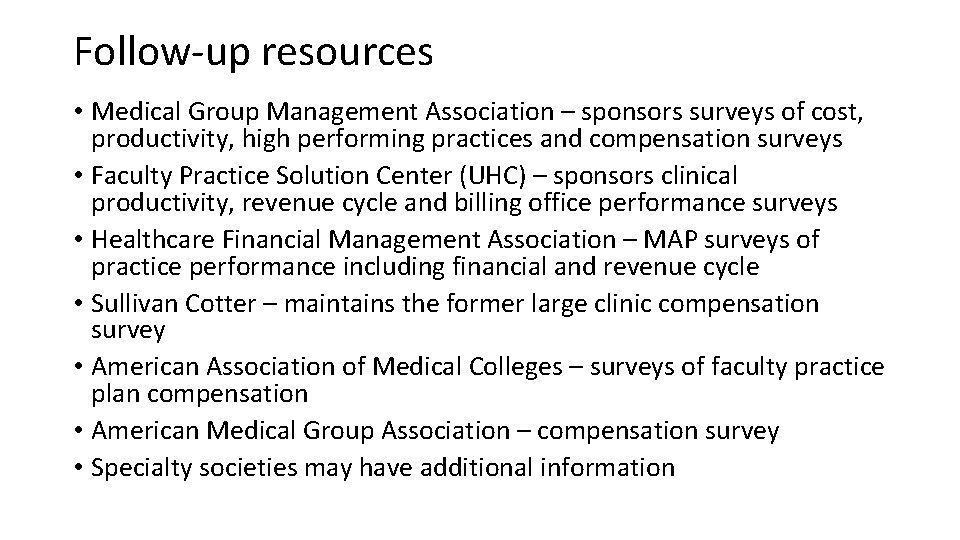 Follow-up resources

• Medical Group Management Association – sponsors surveys of cost, productivity, high performing practices and compensation surveys
• Faculty Practice Solution Center (UHC) – sponsors clinical productivity, revenue cycle and billing office performance surveys
• Healthcare Financial Management Association – MAP surveys of practice performance including financial and revenue cycle
• Sullivan Cotter – maintains the former large clinic compensation survey
• American Association of Medical Colleges – surveys of faculty practice plan compensation
• American Medical Group Association – compensation survey
• Specialty societies may have additional information